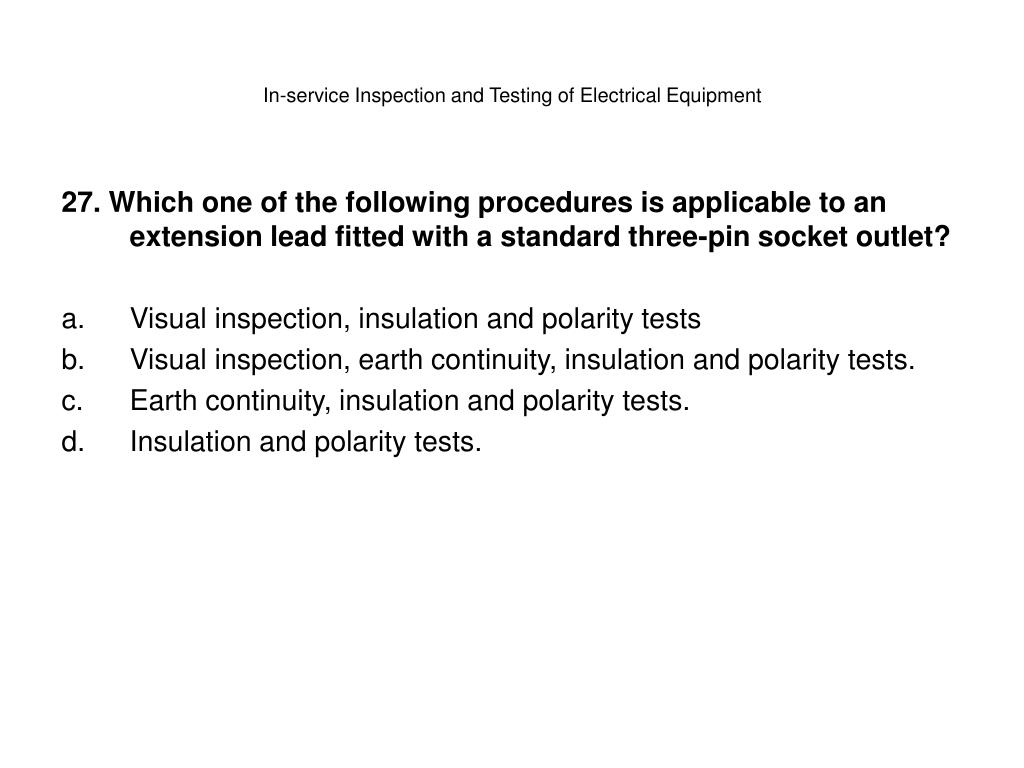 In-service Inspection and Testing of Electrical Equipment

27. Which one of the following procedures is applicable to an extension lead fitted with a standard three-pin socket outlet?

a. Visual inspection, insulation and polarity tests
b. Visual inspection, earth continuity, insulation and polarity tests.
c. Earth continuity, insulation and polarity tests.
d. Insulation and polarity tests.